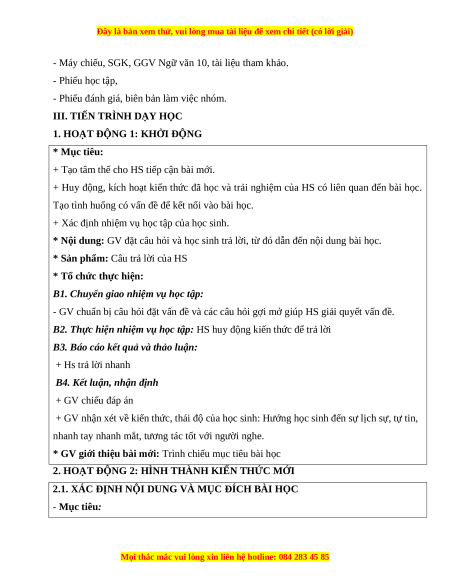 Đây là bản xem thử, vui lòng mua tài liệu để xem chi tiết (có lời giải)

- Máy chiếu, SGK, GGV Ngữ văn 10, tài liệu tham khảo.

- Phiếu học tập,

- Phiếu đánh giá, biên bản làm việc nhóm.

III. TIẾN TRÌNH DẠY HỌC

1. HOẠT ĐỘNG 1: KHỞI ĐỘNG

* Mục tiêu:

+ Tạo tâm thế cho HS tiếp cận bài mới.

+ Huy động, kích hoạt kiến thức đã học và trải nghiệm của HS có liên quan đến bài học. Tạo tình huống có vấn đề để kết nối vào bài học.

+ Xác định nhiệm vụ học tập của học sinh.

* Nội dung: GV đặt câu hỏi và học sinh trả lời, từ đó dẫn đến nội dung bài học.

* Sản phẩm: Câu trả lời của HS

* Tổ chức thực hiện:

B1. Chuyển giao nhiệm vụ học tập:

- GV chuẩn bị câu hỏi đặt vấn đề và các câu hỏi gợi mở giúp HS giải quyết vấn đề.

B2. Thực hiện nhiệm vụ học tập: HS huy động kiến thức để trả lời

B3. Báo cáo kết quả và thảo luận:

+ Hs trả lời nhanh

B4. Kết luận, nhận định

+ GV chiếu đáp án

+ GV nhận xét về kiến thức, thái độ của học sinh: Hướng học sinh đến sự lịch sự, tự tin, nhanh tay nhanh mắt, tương tác tốt với người nghe.

* GV giới thiệu bài mới: Trình chiếu mục tiêu bài học

2. HOẠT ĐỘNG 2: HÌNH THÀNH KIẾN THỨC MỚI

2.1. XÁC ĐỊNH NỘI DUNG VÀ MỤC ĐÍCH BÀI HỌC

- Mục tiêu:

Mọi thắc mắc vui lòng xin liên hệ hotline: 084 283 45 85